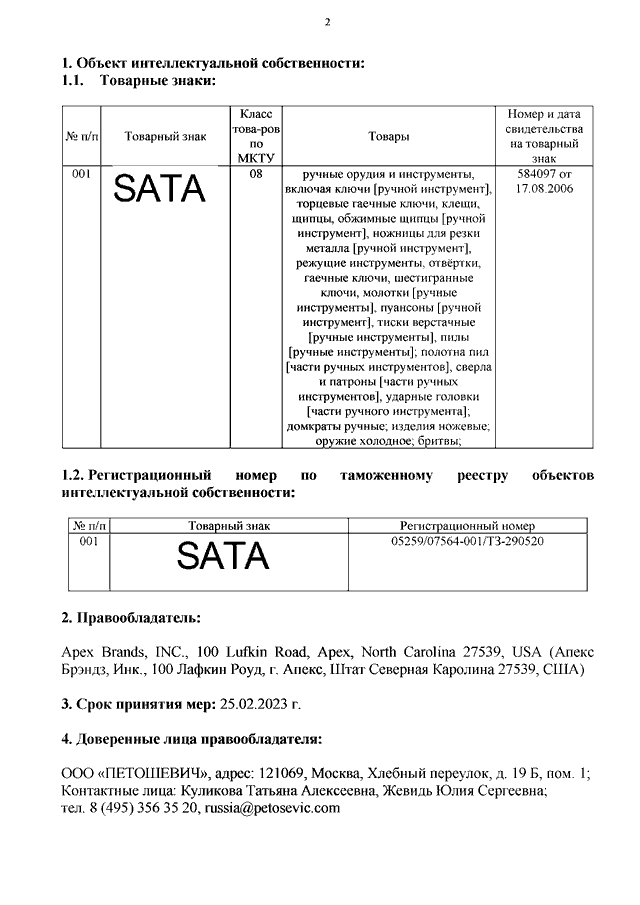 2

1. Объект интеллектуальной собственности:
1.1. Товарные знаки:

| № п/п | Товарный знак | Класс това-ров по МКТУ | Товары | Номер и дата свидетельства на товарный знак |
|---|---|---|---|---|
| 001 | SATA | 08 | ручные орудия и инструменты, включая ключи [ручной инструмент], торцевые гаечные ключи, клещи, щипцы, обжимные щипцы [ручной инструмент], ножницы для резки металла [ручной инструмент], режущие инструменты, отвёртки, гаечные ключи, шестигранные ключи, молотки [ручные инструменты], пуансоны [ручной инструмент], тиски верстачные [ручные инструменты], пилы [ручные инструменты]; полотна пил [части ручных инструментов], сверла и патроны [части ручных инструментов], ударные головки [части ручного инструмента]; домкраты ручные; изделия ножевые; оружие холодное; бритвы; | 584097 от 17.08.2006 |

1.2. Регистрационный номер по таможенному реестру объектов интеллектуальной собственности:

| № п/п | Товарный знак | Регистрационный номер |
|---|---|---|
| 001 | SATA | 05259/07564-001/ТЗ-290520 |

2. Правообладатель:

Apex Brands, INC., 100 Lufkin Road, Apex, North Carolina 27539, USA (Апекс Брэндз, Инк., 100 Лафкин Роуд, г. Апекс, Штат Северная Каролина 27539, США)

3. Срок принятия мер: 25.02.2023 г.

4. Доверенные лица правообладателя:

ООО «ПЕТОШЕВИЧ», адрес: 121069, Москва, Хлебный переулок, д. 19 Б, пом. 1; Контактные лица: Куликова Татьяна Алексеевна, Жевидь Юлия Сергеевна; тел. 8 (495) 356 35 20, russia@petosevic.com